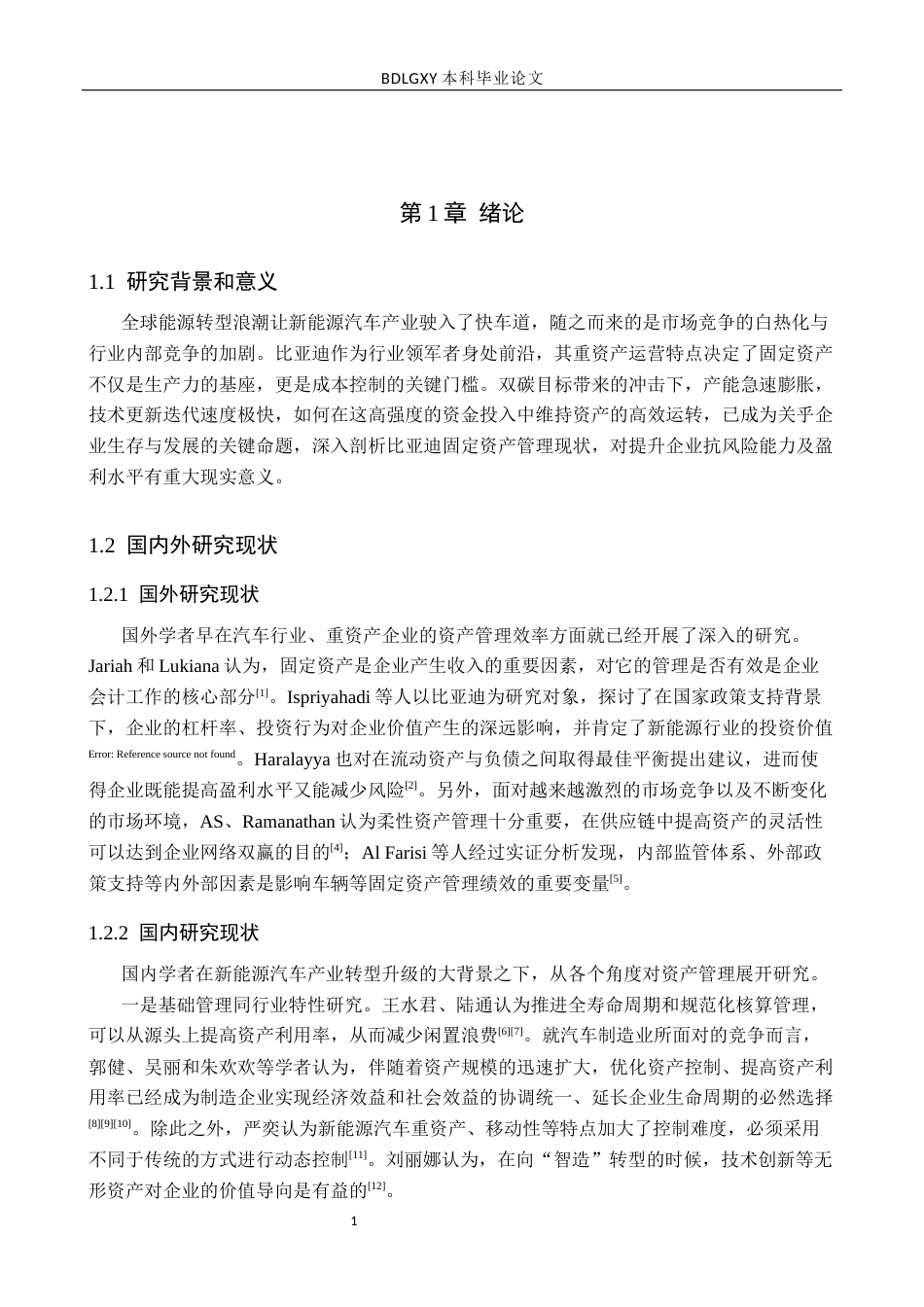 BDLGXY本科毕业论文

第1章 绪论

1.1 研究背景和意义

全球能源转型浪潮让新能源汽车产业驶入了快车道，随之而来的是市场竞争的白热化与行业内部竞争的加剧。比亚迪作为行业领军者身处前沿，其重资产运营特点决定了固定资产不仅是生产力的基座，更是成本控制的关键门槛。双碳目标带来的冲击下，产能急速膨胀，技术更新迭代速度极快，如何在这高强度的资金投入中维持资产的高效运转，已成为关乎企业生存与发展的关键命题，深入剖析比亚迪固定资产管理现状，对提升企业抗风险能力及盈利水平有重大现实意义。

1.2 国内外研究现状

1.2.1 国外研究现状

国外学者早在汽车行业、重资产企业的资产管理效率方面就已经开展了深入的研究。Jariah和Lukiana认为，固定资产是企业产生收入的重要因素，对它的管理是否有效是企业会计工作的核心部分$^{[1]}$。Ispriyahadi等人以比亚迪为研究对象，探讨了在国家政策支持背景下，企业的杠杆率、投资行为对企业价值产生的深远影响，并肯定了新能源行业的投资价值$^{Error: Reference source not found}$。Haralayya也对在流动资产与负债之间取得最佳平衡提出建议，进而使得企业既能提高盈利水平又能减少风险$^{[2]}$。另外，面对越来越激烈的市场竞争以及不断变化的市场环境，AS、Ramanathan认为柔性资产管理十分重要，在供应链中提高资产的灵活性可以达到企业网络双赢的目的$^{[4]}$；Al Farisi等人经过实证分析发现，内部监管体系、外部政策支持等内外部因素是影响车辆等固定资产管理绩效的重要变量$^{[5]}$。

1.2.2 国内研究现状

国内学者在新能源汽车产业转型升级的大背景之下，从各个角度对资产管理展开研究。

一是基础管理同行业特性研究。王水君、陆通认为推进全寿命周期和规范化核算管理，可以从源头上提高资产利用率，从而减少闲置浪费$^{[6][7]}$。就汽车制造业所面对的竞争而言，郭健、吴丽和朱欢欢等学者认为，伴随着资产规模的迅速扩大，优化资产控制、提高资产利用率已经成为制造企业实现经济效益和社会效益的协调统一、延长企业生命周期的必然选择$^{[8][9][10]}$。除此之外，严奕认为新能源汽车重资产、移动性等特点加大了控制难度，必须采用不同于传统的方式进行动态控制$^{[11]}$。刘丽娜认为，在向“智造”转型的时候，技术创新等无形资产对企业的价值导向是有益的$^{[12]}$。

1